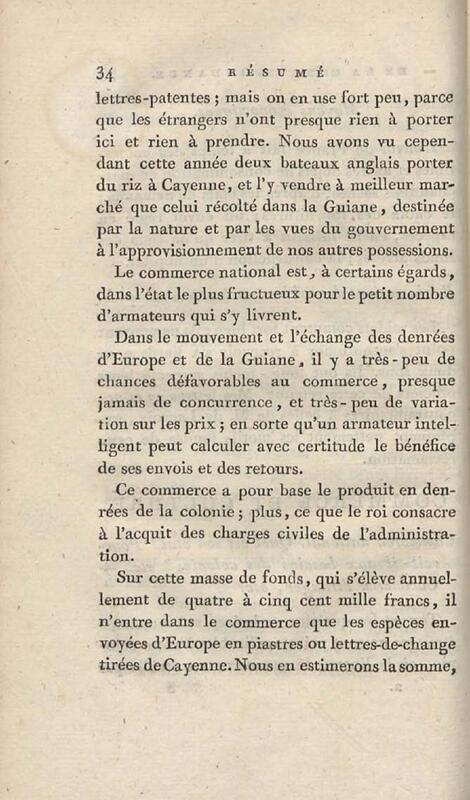 34 RÉSUMÉ

lettres-patentes ; mais on en use fort peu, parce que les étrangers n'ont presque rien à porter ici et rien à prendre. Nous avons vu cependant cette année deux bateaux anglais porter du riz à Cayenne, et l'y vendre à meilleur marché que celui récolté dans la Guiane, destinée par la nature et par les vues du gouvernement à l'approvisionnement de nos autres possessions.

Le commerce national est, à certains égards, dans l'état le plus fructueux pour le petit nombre d'armateurs qui s'y livrent.

Dans le mouvement et l'échange des denrées d'Europe et de la Guiane, il y a très-peu de chances défavorables au commerce, presque jamais de concurrence, et très-peu de variation sur les prix ; en sorte qu'un armateur intelligent peut calculer avec certitude le bénéfice de ses envois et des retours.

Ce commerce a pour base le produit en denrées de la colonie ; plus, ce que le roi consacre à l'acquit des charges civiles de l'administration.

Sur cette masse de fonds, qui s'élève annuellement de quatre à cinq cent mille francs, il n'entre dans le commerce que les espèces envoyées d'Europe en piastres ou lettres-de-change tirées de Cayenne. Nous en estimerons la somme,